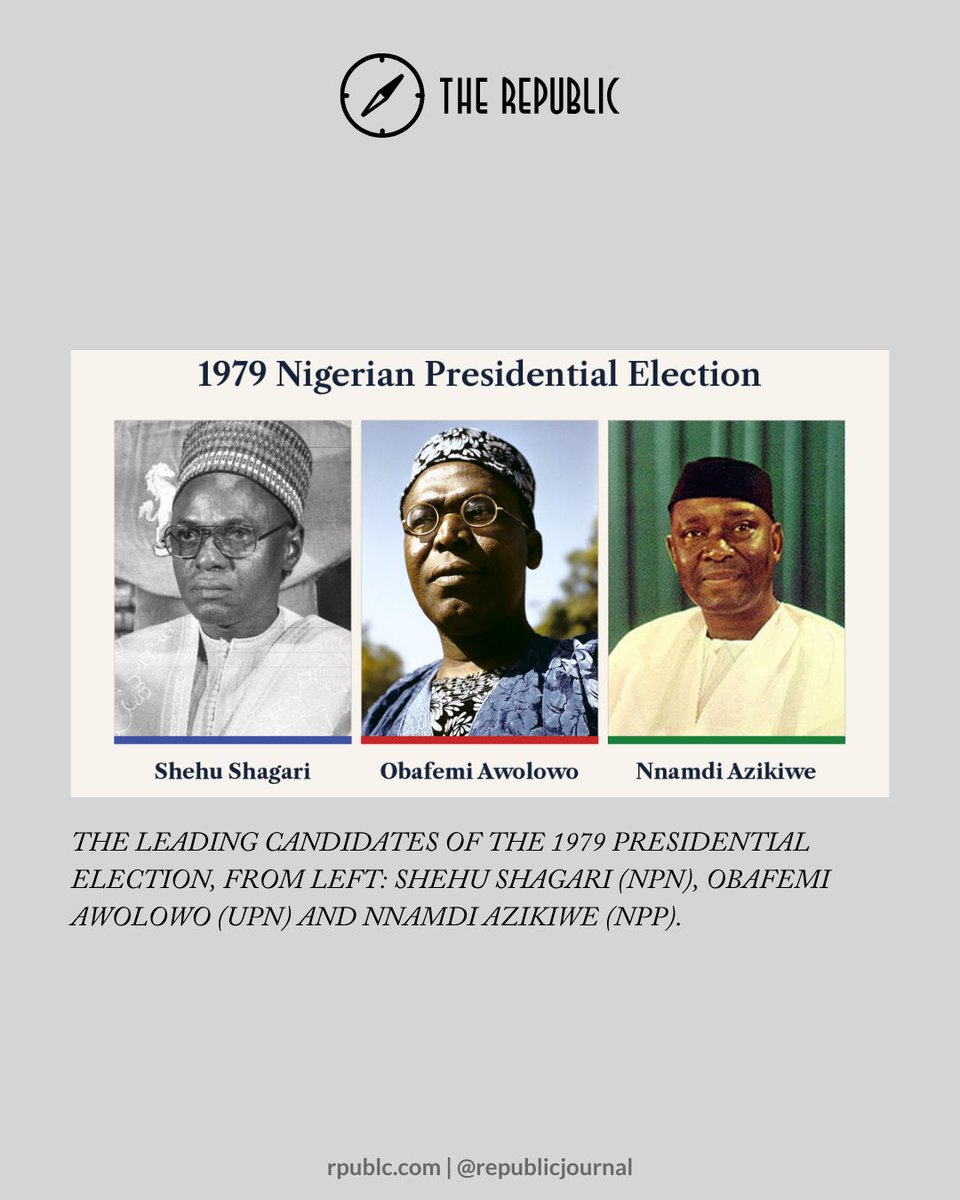 THE REPUBLIC

1979 Nigerian Presidential Election

Shehu Shagari

Obafemi Awolowo

Nnamdi Azikiwe

THE LEADING CANDIDATES OF THE 1979 PRESIDENTIAL ELECTION, FROM LEFT: SHEHU SHAGARI (NPN), OBAFEMI AWOLOWO (UPN) AND NNAMDI AZIKIWE (NPP).

rpublc.com | @republicjournal